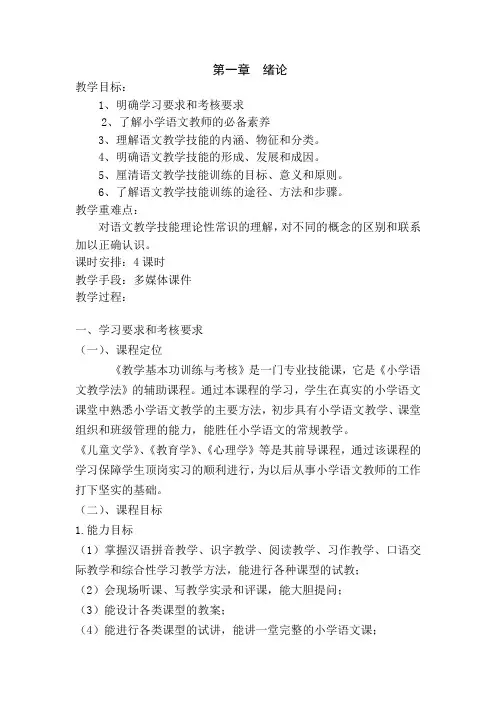 第一章　绪论

教学目标：

1、明确学习要求和考核要求

2、了解小学语文教师的必备素养

3、理解语文教学技能的内涵、物征和分类。

4、明确语文教学技能的形成、发展和成因。

5、厘清语文教学技能训练的目标、意义和原则。

6、了解语文教学技能训练的途径、方法和步骤。

教学重难点：

对语文教学技能理论性常识的理解，对不同的概念的区别和联系加以正确认识。

课时安排：4 课时

教学手段：多媒体课件

教学过程：

一、学习要求和考核要求

（一）、课程定位

《教学基本功训练与考核》是一门专业技能课，它是《小学语文教学法》的辅助课程。通过本课程的学习，学生在真实的小学语文课堂中熟悉小学语文教学的主要方法，初步具有小学语文教学、课堂组织和班级管理的能力，能胜任小学语文的常规教学。

《儿童文学》、《教育学》、《心理学》等是其前导课程，通过该课程的学习保障学生顶岗实习的顺利进行，为以后从事小学语文教师的工作打下坚实的基础。

（二）、课程目标

1.能力目标

（1）掌握汉语拼音教学、识字教学、阅读教学、习作教学、口语交际教学和综合性学习教学方法，能进行各种课型的试教；

（2）会现场听课、写教学实录和评课，能大胆提问；

（3）能设计各类课型的教案；

（4）能进行各类课型的试讲，能讲一堂完整的小学语文课；